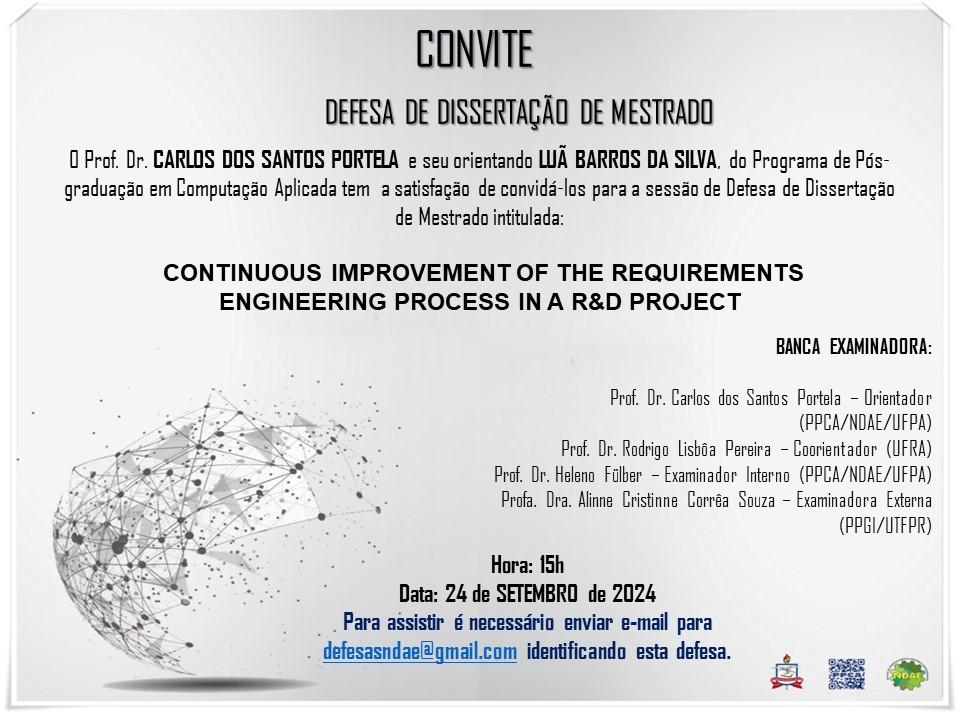 CONVITE

DEFESA DE DISSERTAÇÃO DE MESTRADO

O Prof. Dr. CARLOS DOS SANTOS PORTELA e seu orientando LUÃ BARROS DA SILVA, do Programa de Pós-graduação em Computação Aplicada tem a satisfação de convidá-los para a sessão de Defesa de Dissertação de Mestrado intitulada:

CONTINUOUS IMPROVEMENT OF THE REQUIREMENTS ENGINEERING PROCESS IN A R&D PROJECT

BANCA EXAMINADORA:

Prof. Dr. Carlos dos Santos Portela – Orientador (PPCA/NDAE/UFPA)
Prof. Dr. Rodrigo Lisbôa Pereira – Coorientador (UFRA)
Prof. Dr. Heleno Fülber – Examinador Interno (PPCA/NDAE/UFPA)
Profa. Dra. Alinne Cristinne Corrêa Souza – Examinadora Externa (PPGI/UTFPR)

Hora: 15h
Data: 24 de SETEMBRO de 2024
Para assistir é necessário enviar e-mail para defesasndae@gmail.com identificando esta defesa.

NDAE